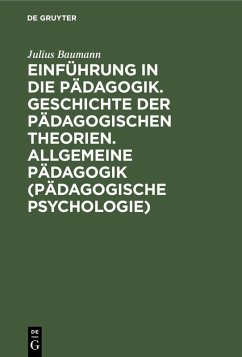 DE GRUYTER

Julius Baumann

EINFÜHRUNG IN DIE PÄDAGOGIK. GESCHICHTE DER PÄDAGOGISCHEN THEORIEN. ALLGEMEINE PÄDAGOGIK (PÄDAGOGISCHE PSYCHOLOGIE)

DE G